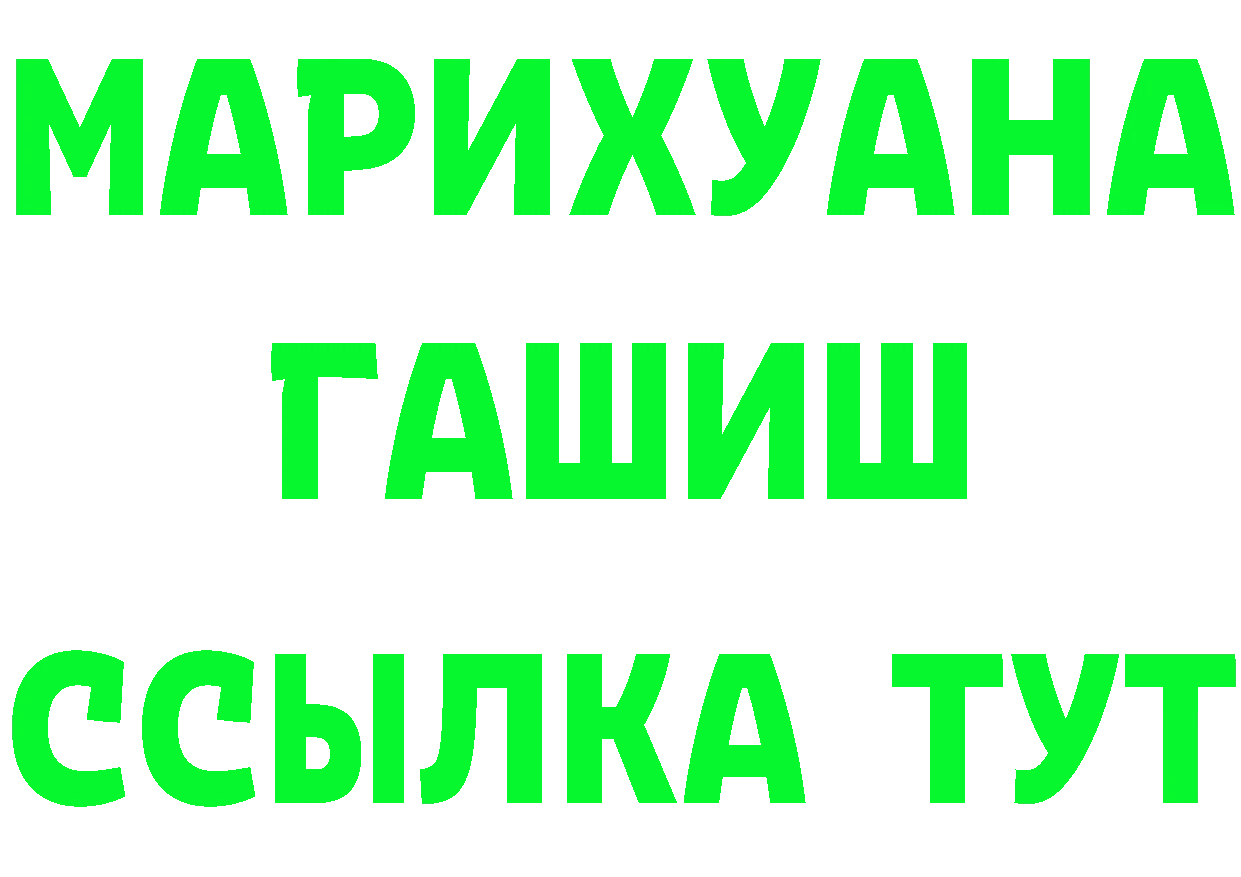 МАРИХУАНА
ГАШИШ
ССЫЛКА ТУТ